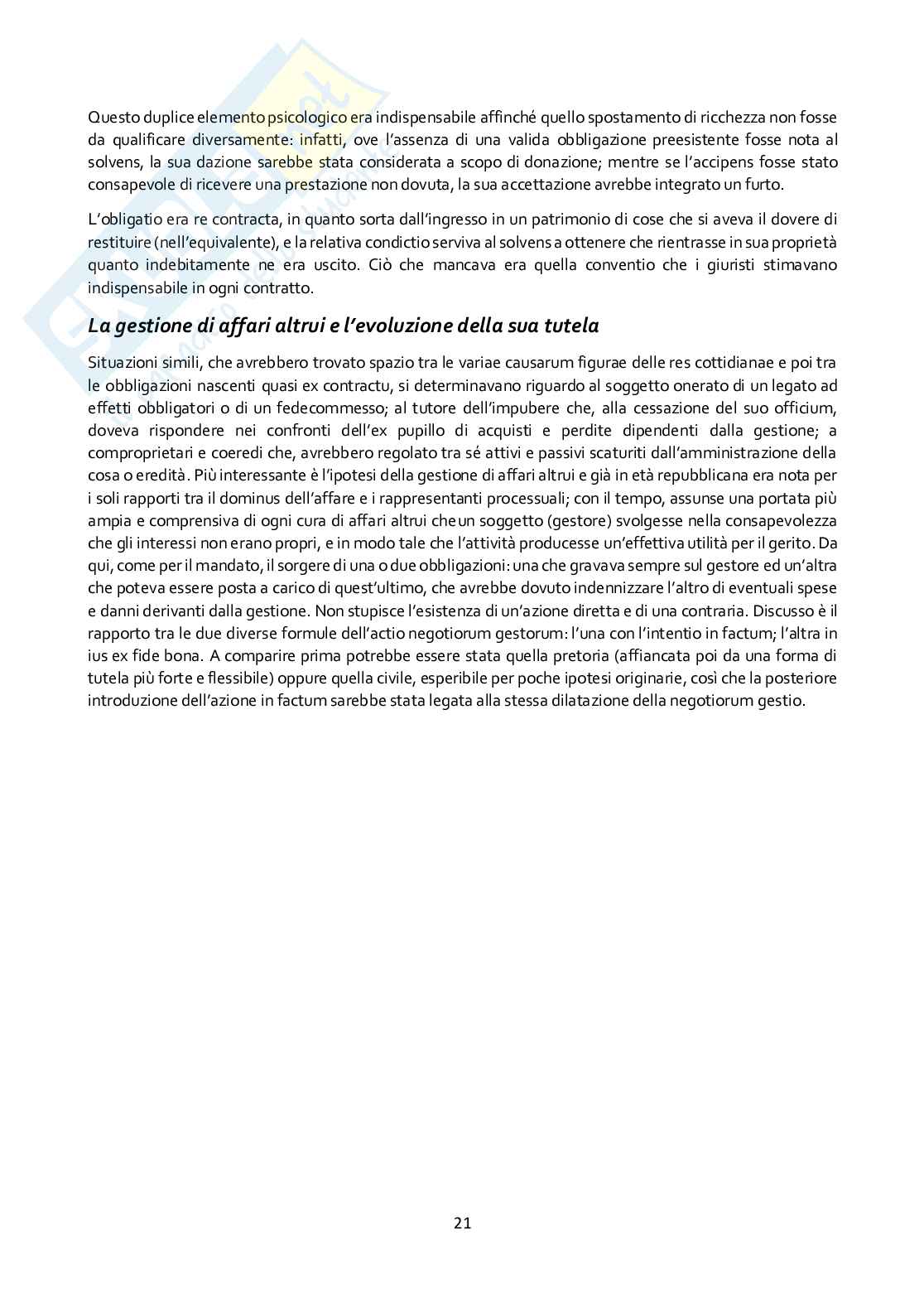 Questo duplice elemento psicologico era indispensabile affinché quello spostamento di ricchezza non fosse da qualificare diversamente: infatti, ove l'assenza di una valida obbligazione preesistente fosse nota al solvens, la sua dazione sarebbe stata considerata a scopo di donazione; mentre se l'accipens fosse stato consapevole di ricevere una prestazione non dovuta, la sua accettazione avrebbe integrato un furto.

L'obligatio era re contracta, in quanto sorta dall'ingresso in un patrimonio di cose che si aveva il dovere di restituire (nell'equivalente), e la relativa condictio serviva al solvens a ottenere che rientrasse in sua proprietà quanto indebitamente ne era uscito. Ciò che mancava era quella conventio che i giuristi stimavano indispensabile in ogni contratto.

La gestione di affari altrui e l'evoluzione della sua tutela

Situazioni simili, che avrebbero trovato spazio tra le variae causarum figurae delle res cottidianae e poi tra le obbligazioni nascenti quasi ex contractu, si determinavano riguardo al soggetto onerato di un legato ad effetti obbligatori o di un fedecommesso; al tutore dell'impubere che, alla cessazione del suo officium, doveva rispondere nei confronti dell'ex pupillo di acquisti e perdite dipendenti dalla gestione; a comproprietari e coeredi che, avrebbero regolato tra sé attivi e passivi scaturiti dall'amministrazione della cosa o eredità. Più interessante è l'ipotesi della gestione di affari altrui e già in età repubblicana era nota per i soli rapporti tra il dominus dell'affare e i rappresentanti processuali; con il tempo, assunse una portata più ampia e comprensiva di ogni cura di affari altrui che un soggetto (gestore) svolgesse nella consapevolezza che gli interessi non erano propri, e in modo tale che l'attività producesse un'effettiva utilità per il gerito. Da qui, come per il mandato, il sorgere di una o due obbligazioni: una che gravava sempre sul gestore ed un'altra che poteva essere posta a carico di quest'ultimo, che avrebbe dovuto indennizzare l'altro di eventuali spese e danni derivanti dalla gestione. Non stupisce l'esistenza di un'azione diretta e di una contraria. Discusso è il rapporto tra le due diverse formule dell'actio negotiorum gestorum: l'una con l'intentio in factum; l'altra in ius ex fide bona. A comparire prima potrebbe essere stata quella pretoria (affiancata poi da una forma di tutela più forte e flessibile) oppure quella civile, esperibile per poche ipotesi originarie, così che la posteriore introduzione dell'azione in factum sarebbe stata legata alla stessa dilatazione della negotiorum gestio.

21